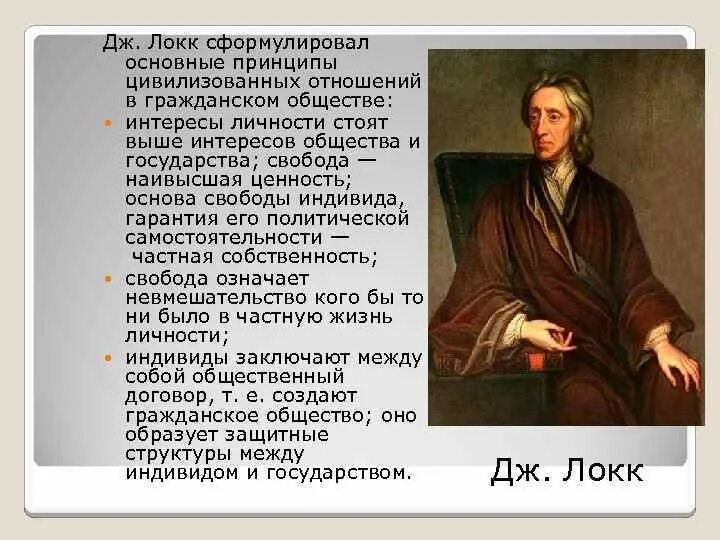 Дж. Локк сформулировал основные принципы цивилизованных отношений в гражданском обществе:

интересы личности стоят выше интересов общества и государства; свобода — наивысшая ценность; основа свободы индивида, гарантия его политической самостоятельности — частная собственность;

свобода означает невмешательство кого бы то ни было в частную жизнь личности;

индивиды заключают между собой общественный договор, т. е. создают гражданское общество; оно образует защитные структуры между индивидом и государством.

Дж. Локк